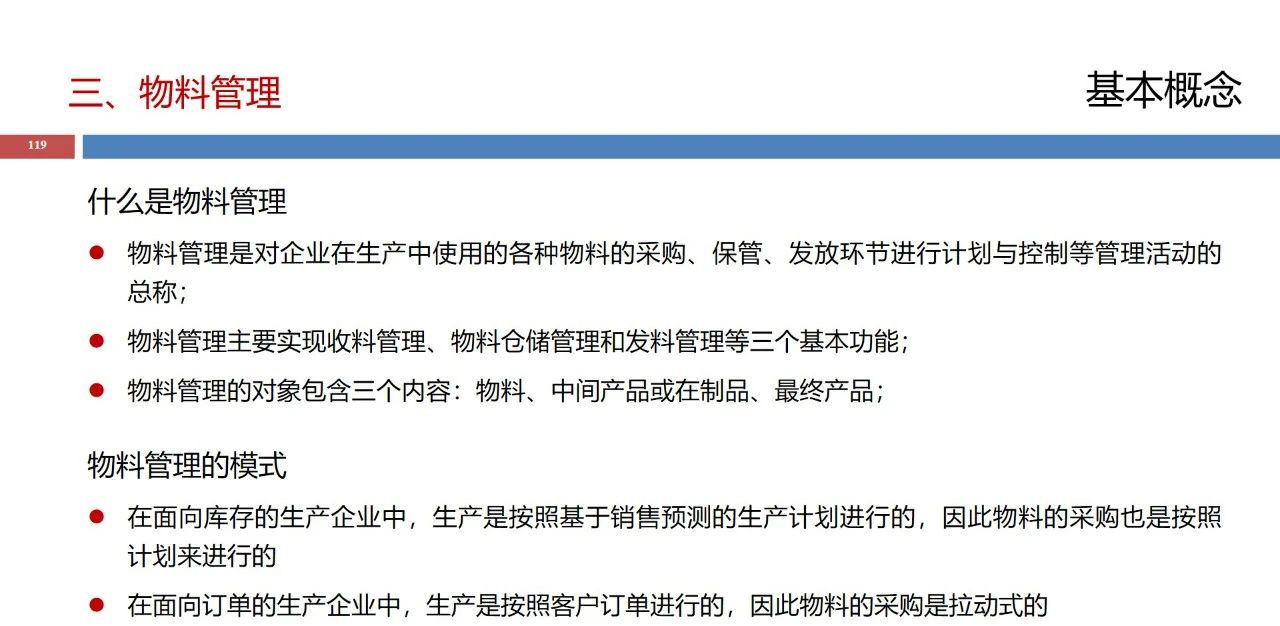 三、物料管理

基本概念

119

什么是物料管理

• 物料管理是对企业在生产中使用的各种物料的采购、保管、发放环节进行计划与控制等管理活动的总称；

• 物料管理主要实现收料管理、物料仓储管理和发料管理等三个基本功能；

• 物料管理的对象包含三个内容：物料、中间产品或在制品、最终产品；

物料管理的模式

• 在面向库存的生产企业中，生产是按照基于销售预测的生产计划进行的，因此物料的采购也是按照计划来进行的

• 在面向订单的生产企业中，生产是按照客户订单进行的，因此物料的采购是拉动式的